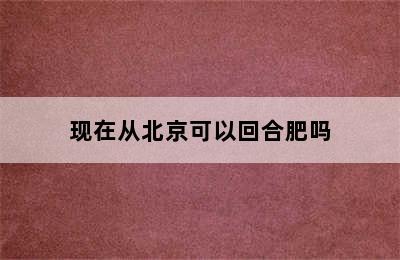 现在从北京可以回合肥吗